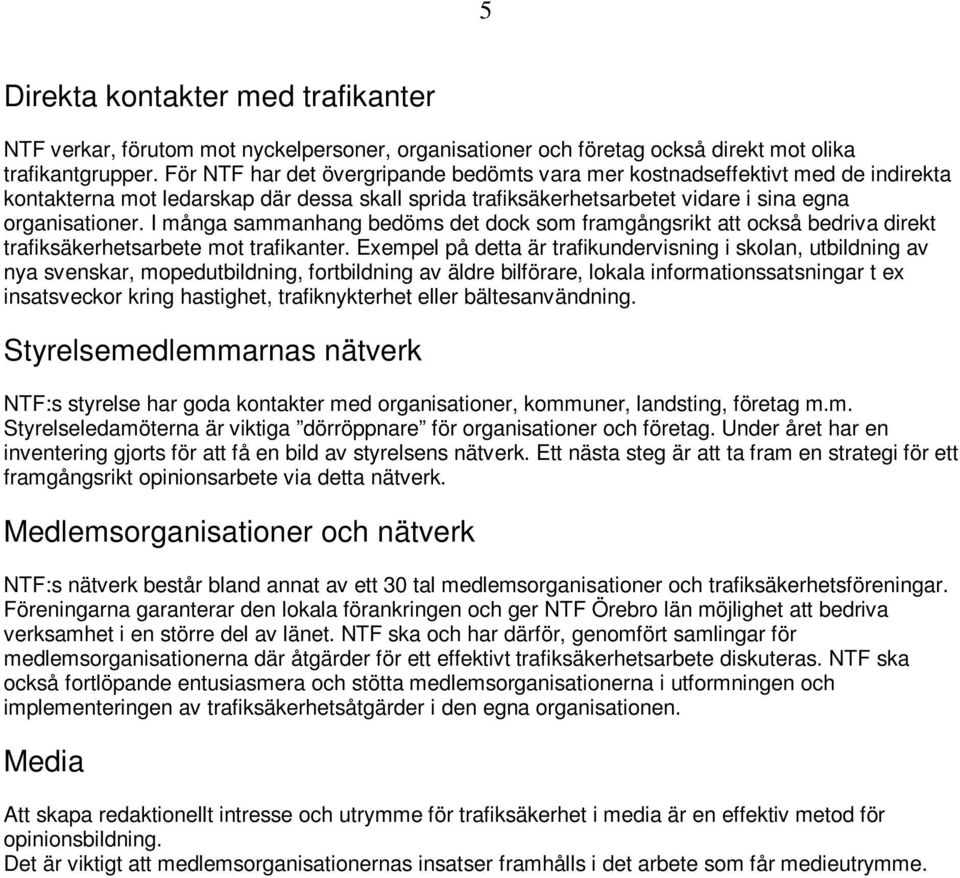 5

Direkta kontakter med trafikanter

NTF verkar, förutom mot nyckelpersoner, organisationer och företag också direkt mot olika trafikantgrupper. För NTF har det övergripande bedömts vara mer kostnadseffektivt med de indirekta kontakterna mot ledarskap där dessa skall sprida trafiksäkerhetsarbetet vidare i sina egna organisationer. I många sammanhang bedöms det dock som framgångsrikt att också bedriva direkt trafiksäkerhetsarbete mot trafikanter. Exempel på detta är trafikundervisning i skolan, utbildning av nya svenskar, mopedutbildning, fortbildning av äldre bilförare, lokala informationssatsningar t ex insatsveckor kring hastighet, trafiknykterhet eller bältesanvändning.

Styrelsemedlemmarnas nätverk

NTF:s styrelse har goda kontakter med organisationer, kommuner, landsting, företag m.m. Styrelseledamöterna är viktiga ”dörröppnare” för organisationer och företag. Under året har en inventering gjorts för att få en bild av styrelsens nätverk. Ett nästa steg är att ta fram en strategi för ett framgångsrikt opinionsarbete via detta nätverk.

Medlemsorganisationer och nätverk

NTF:s nätverk består bland annat av ett 30 tal medlemsorganisationer och trafiksäkerhetsföreningar. Föreningarna garanterar den lokala förankringen och ger NTF Örebro län möjlighet att bedriva verksamhet i en större del av länet. NTF ska och har därför, genomfört samlingar för medlemsorganisationerna där åtgärder för ett effektivt trafiksäkerhetsarbete diskuteras. NTF ska också fortlöpande entusiasmera och stötta medlemsorganisationerna i utformningen och implementeringen av trafiksäkerhetsåtgärder i den egna organisationen.

Media

Att skapa redaktionellt intresse och utrymme för trafiksäkerhet i media är en effektiv metod för opinionsbildning.
Det är viktigt att medlemsorganisationernas insatser framhålls i det arbete som får medieutrymme.